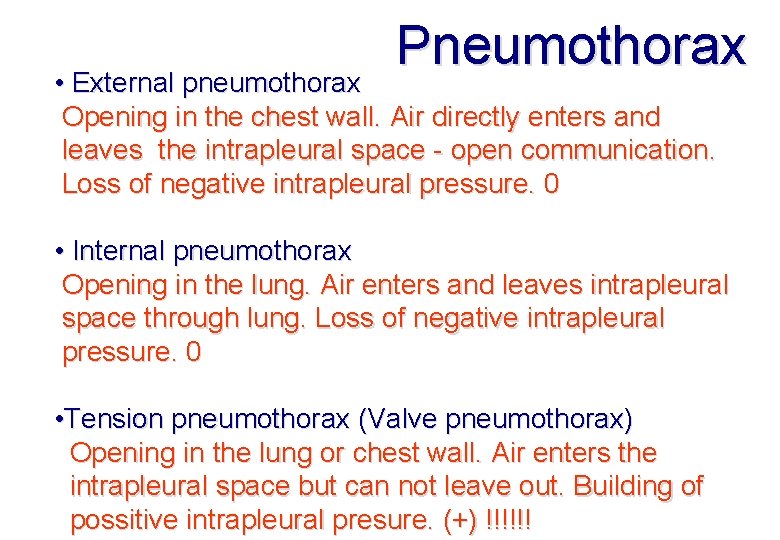 Pneumothorax

• External pneumothorax
Opening in the chest wall. Air directly enters and leaves the intrapleural space - open communication. Loss of negative intrapleural pressure. 0

• Internal pneumothorax
Opening in the lung. Air enters and leaves intrapleural space through lung. Loss of negative intrapleural pressure. 0

•Tension pneumothorax (Valve pneumothorax)
Opening in the lung or chest wall. Air enters the intrapleural space but can not leave out. Building of possitive intrapleural presure. (+) !!!!!!